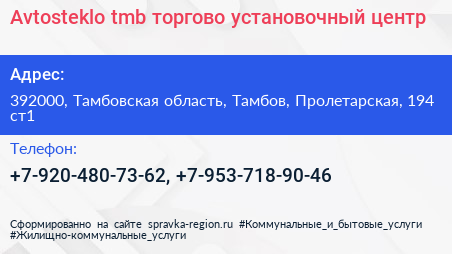 Avtosteklo tmb торгово установочный центр

Адрес:

392000, Тамбовская область, Тамбов, Пролетарская, 194 ст1

Телефон:

+7-920-480-73-62, +7-953-718-90-46

Сформированно на сайте spravka-region.ru #Коммунальные_и_бытовые_услуги #Жилищно-коммунальные_услуги